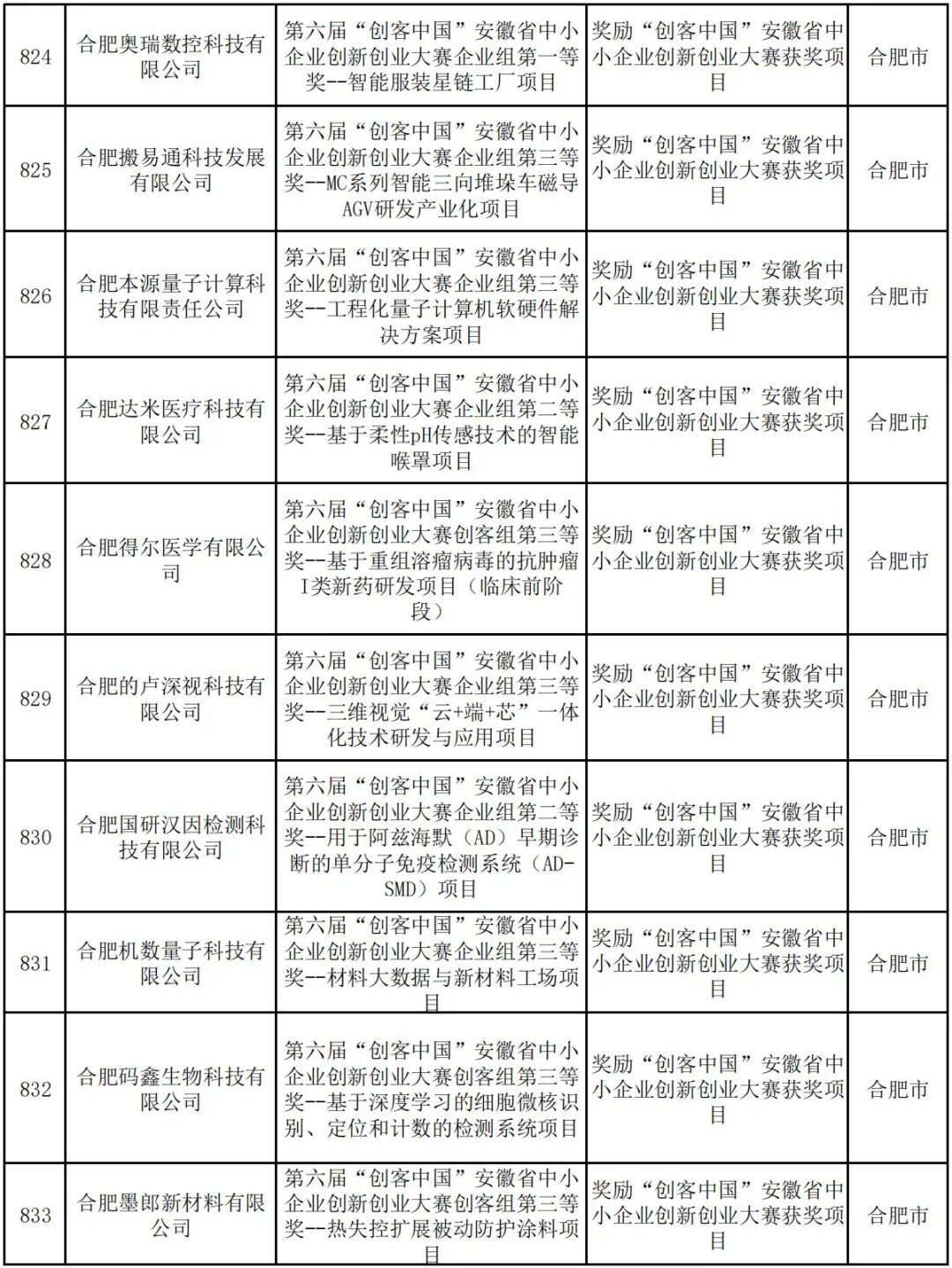 | 824 | 合肥奥瑞数控科技有限公司 | 第六届“创客中国”安徽省中小企业创新创业大赛企业组第一等奖--智能服装星链工厂项目 | 奖励“创客中国”安徽省中小企业创新创业大赛获奖项目 | 合肥市 |
|---|---|---|---|---|
| 825 | 合肥搬易通科技发展有限公司 | 第六届“创客中国”安徽省中小企业创新创业大赛企业组第三等奖--MC系列智能三向堆垛车磁导AGV研发产业化项目 | 奖励“创客中国”安徽省中小企业创新创业大赛获奖项目 | 合肥市 |
| 826 | 合肥本源量子计算科技有限责任公司 | 第六届“创客中国”安徽省中小企业创新创业大赛企业组第三等奖--工程化量子计算机软硬件解决方案项目 | 奖励“创客中国”安徽省中小企业创新创业大赛获奖项目 | 合肥市 |
| 827 | 合肥达米医疗科技有限公司 | 第六届“创客中国”安徽省中小企业创新创业大赛企业组第二等奖--基于柔性pH传感技术的智能喉罩项目 | 奖励“创客中国”安徽省中小企业创新创业大赛获奖项目 | 合肥市 |
| 828 | 合肥得尔医学有限公司 | 第六届“创客中国”安徽省中小企业创新创业大赛创客组第三等奖--基于重组溶瘤病毒的抗肿瘤I类新药研发项目（临床前阶段） | 奖励“创客中国”安徽省中小企业创新创业大赛获奖项目 | 合肥市 |
| 829 | 合肥的卢深视科技有限公司 | 第六届“创客中国”安徽省中小企业创新创业大赛企业组第三等奖--三维视觉“云+端+芯”一体化技术研发与应用项目 | 奖励“创客中国”安徽省中小企业创新创业大赛获奖项目 | 合肥市 |
| 830 | 合肥国研汉因检测科技有限公司 | 第六届“创客中国”安徽省中小企业创新创业大赛企业组第二等奖--用于阿兹海默（AD）早期诊断的单分子免疫检测系统（AD-SMD）项目 | 奖励“创客中国”安徽省中小企业创新创业大赛获奖项目 | 合肥市 |
| 831 | 合肥机数量子科技有限公司 | 第六届“创客中国”安徽省中小企业创新创业大赛企业组第三等奖--材料大数据与新材料工场项目 | 奖励“创客中国”安徽省中小企业创新创业大赛获奖项目 | 合肥市 |
| 832 | 合肥码鑫生物科技有限公司 | 第六届“创客中国”安徽省中小企业创新创业大赛创客组第三等奖--基于深度学习的细胞微核识别、定位和计数的检测系统项目 | 奖励“创客中国”安徽省中小企业创新创业大赛获奖项目 | 合肥市 |
| 833 | 合肥墨郎新材料有限公司 | 第六届“创客中国”安徽省中小企业创新创业大赛创客组第三等奖--热失控扩展被动防护涂料项目 | 奖励“创客中国”安徽省中小企业创新创业大赛获奖项目 | 合肥市 |